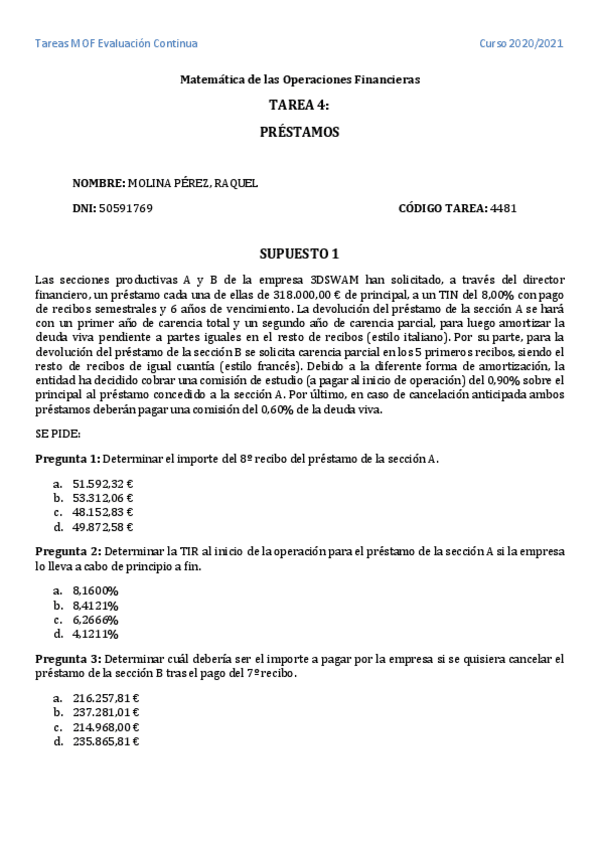 Tareas MOF Evaluación Continua

Curso 2020/2021

Matemática de las Operaciones Financieras

TAREA 4:

PRÉSTAMOS

NOMBRE: MOLINA PÉREZ, RAQUEL

DNI: 50591769

CÓDIGO TAREA: 4481

SUPUESTO 1

Las secciones productivas A y B de la empresa 3DSWAM han solicitado, a través del director financiero, un préstamo cada una de ellas de 318.000,00 € de principal, a un TIN del 8,00% con pago de recibos semestrales y 6 años de vencimiento. La devolución del préstamo de la sección A se hará con un primer año de carencia total y un segundo año de carencia parcial, para luego amortizar la deuda viva pendiente a partes iguales en el resto de recibos (estilo italiano). Por su parte, para la devolución del préstamo de la sección B se solicita carencia parcial en los 5 primeros recibos, siendo el resto de recibos de igual cuantía (estilo francés). Debido a la diferente forma de amortización, la entidad ha decidido cobrar una comisión de estudio (a pagar al inicio de operación) del 0,90% sobre el principal al préstamo concedido a la sección A. Por último, en caso de cancelación anticipada ambos préstamos deberán pagar una comisión del 0,60% de la deuda viva.

SE PIDE:

Pregunta 1: Determinar el importe del 8º recibo del préstamo de la sección A.

a. 51.592,32 €
b. 53.312,06 €
c. 48.152,83 €
d. 49.872,58 €

Pregunta 2: Determinar la TIR al inicio de la operación para el préstamo de la sección A si la empresa lo lleva a cabo de principio a fin.

a. 8,1600%
b. 8,4121%
c. 6,2666%
d. 4,1211%

Pregunta 3: Determinar cuál debería ser el importe a pagar por la empresa si se quisiera cancelar el préstamo de la sección B tras el pago del 7º recibo.

a. 216.257,81 €
b. 237.281,01 €
c. 214.968,00 €
d. 235.865,81 €